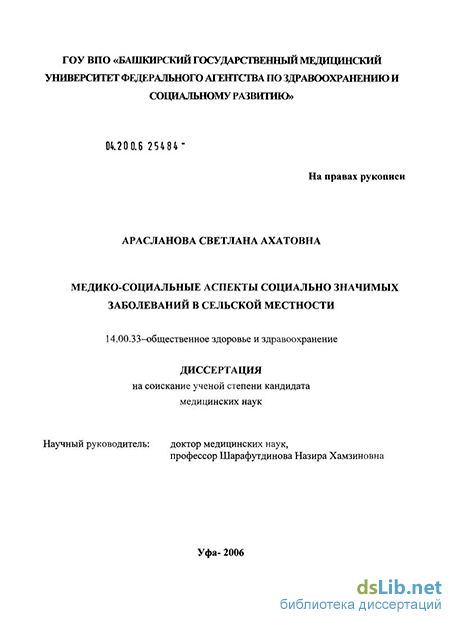 ГОУ ВПО «БАШКИРСКИЙ ГОСУДАРСТВЕННЫЙ МЕДИЦИНСКИЙ УНИВЕРСИТЕТ ФЕДЕРАЛЬНОГО АГЕНТСТВА ПО ЗДРАВООХРАНЕНИЮ И СОЦИАЛЬНОМУ РАЗВИТИЮ»

04.200.6 25484 -

На правах рукописи

АРАСЛАНОВА СВЕТЛАНА АХАТОВНА

МЕДИКО-СОЦИАЛЬНЫЕ АСПЕКТЫ СОЦИАЛЬНО ЗНАЧИМЫХ ЗАБОЛЕВАНИЙ В СЕЛЬСКОЙ МЕСТНОСТИ

14.00.33–общественное здоровье и здравоохранение

ДИССЕРТАЦИЯ
на соискание ученой степени кандидата медицинских наук

Научный руководитель: доктор медицинских наук, профессор Шарафутдинова Назира Хамзиновна

Уфа- 2006

dsLib.net
библиотека диссертаций